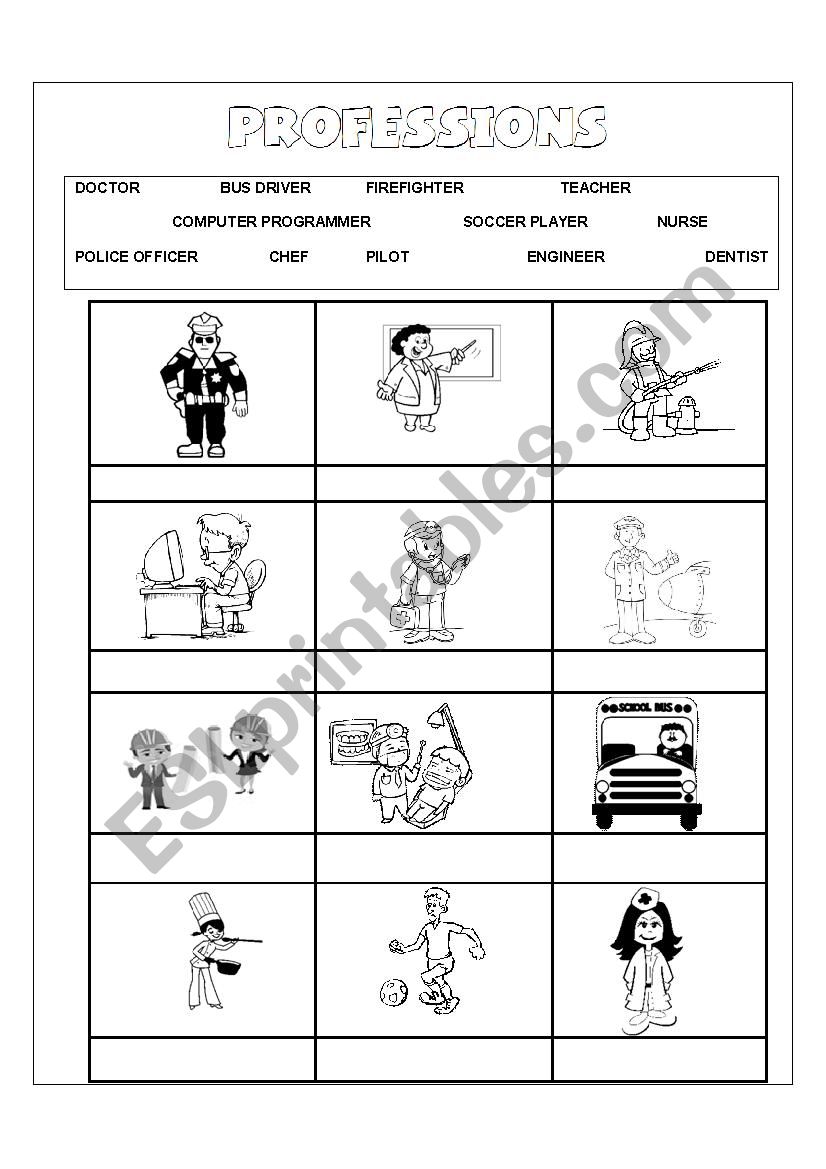 PROFESSIONS

DOCTOR BUS DRIVER FIREFIGHTER TEACHER
COMPUTER PROGRAMMER SOCCER PLAYER NURSE
POLICE OFFICER CHEF PILOT ENGINEER DENTIST

SCHOOL BUS

ESLprintables.com